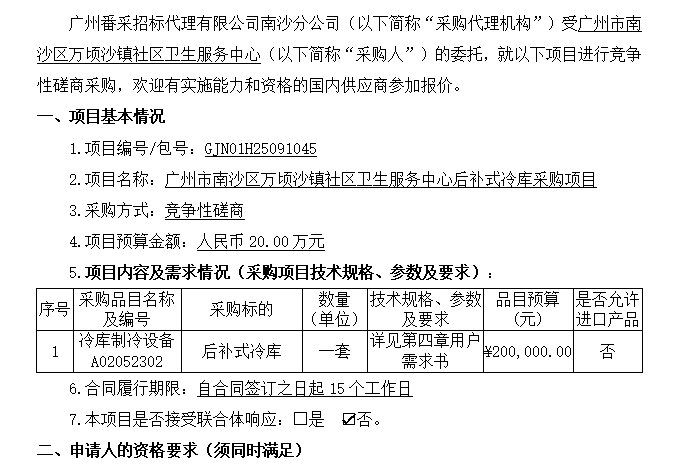 广州番采招标代理有限公司南沙分公司（以下简称“采购代理机构”）受广州市南沙区万顷沙镇社区卫生服务中心（以下简称“采购人”）的委托，就以下项目进行竞争性磋商采购，欢迎有实施能力和资格的国内供应商参加报价。

一、项目基本情况

1.项目编号/包号：GJN01H25091045

2.项目名称：广州市南沙区万顷沙镇社区卫生服务中心后补式冷库采购项目

3.采购方式：竞争性磋商

4.项目预算金额：人民币20.00万元

5.项目内容及需求情况（采购项目技术规格、参数及要求）：

| 序号 | 采购品目名称及编号 | 采购标的 | 数量(单位) | 技术规格、参数及要求 | 品目预算(元) | 是否允许进口产品 |
|---|---|---|---|---|---|---|
| 1 | 冷库制冷设备A02052302 | 后补式冷库 | 一套 | 详见第四章用户需求书 | ¥200,000.00 | 否 |

6.合同履行期限：自合同签订之日起15个工作日

7.本项目是否接受联合体响应：☐是 ☑否。

二、申请人的资格要求（须同时满足）